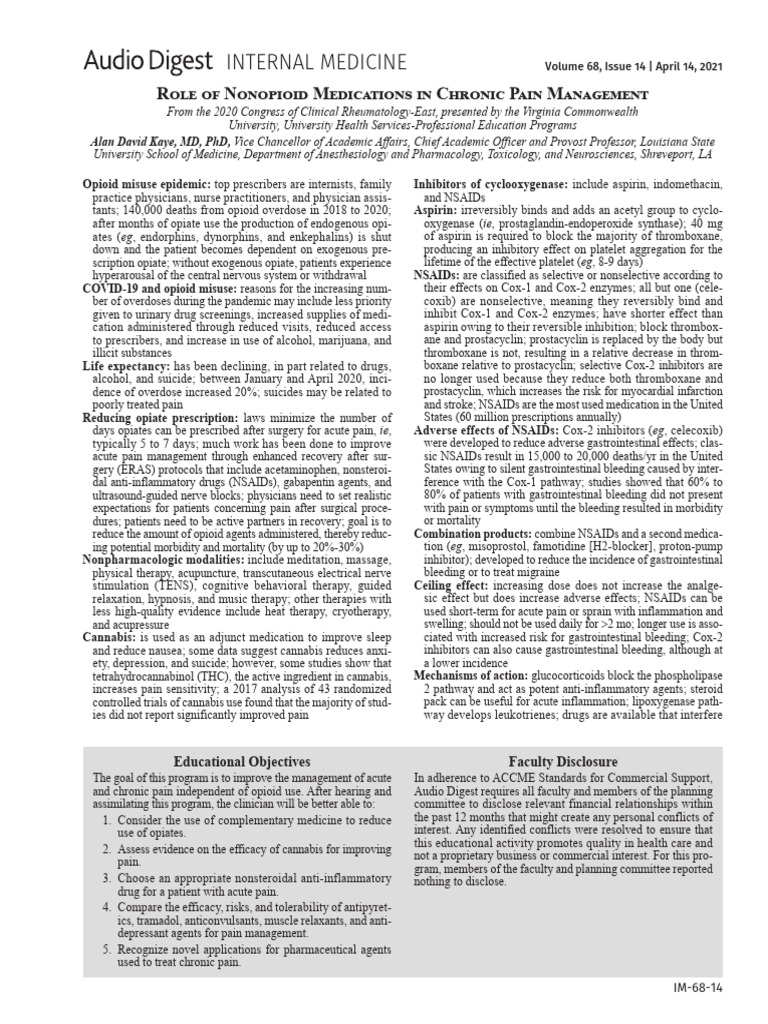 Audio Digest INTERNAL MEDICINE

Volume 68, Issue 14 | April 14, 2021

Role of Nonopioid Medications in Chronic Pain Management

From the 2020 Congress of Clinical Rheumatology-East, presented by the Virginia Commonwealth University, University Health Services-Professional Education Programs

Alan David Kaye, MD, PhD, Vice Chancellor of Academic Affairs, Chief Academic Officer and Provost Professor, Louisiana State University School of Medicine, Department of Anesthesiology and Pharmacology, Toxicology, and Neurosciences, Shreveport, LA

Opioid misuse epidemic: top prescribers are internists, family practice physicians, nurse practitioners, and physician assistants; 140,000 deaths from opioid overdose in 2018 to 2020; after months of opiate use the production of endogenous opiates (eg, endorphins, dynorphins, and enkephalins) is shut down and the patient becomes dependent on exogenous prescription opiate; without exogenous opiate, patients experience hyperarousal of the central nervous system or withdrawal
COVID-19 and opioid misuse: reasons for the increasing number of overdoses during the pandemic may include less priority given to urinary drug screenings, increased supplies of medication administered through reduced visits, reduced access to prescribers, and increase in use of alcohol, marijuana, and illicit substances
Life expectancy: has been declining, in part related to drugs, alcohol, and suicide; between January and April 2020, incidence of overdose increased 20%; suicides may be related to poorly treated pain
Reducing opiate prescription: laws minimize the number of days opiates can be prescribed after surgery for acute pain, ie, typically 5 to 7 days; much work has been done to improve acute pain management through enhanced recovery after surgery (ERAS) protocols that include acetaminophen, nonsteroidal anti-inflammatory drugs (NSAIDs), gabapentin agents, and ultrasound-guided nerve blocks; physicians need to set realistic expectations for patients concerning pain after surgical procedures; patients need to be active partners in recovery; goal is to reduce the amount of opioid agents administered, thereby reducing potential morbidity and mortality (by up to 20%-30%)
Nonpharmacologic modalities: include meditation, massage, physical therapy, acupuncture, transcutaneous electrical nerve stimulation (TENS), cognitive behavioral therapy, guided relaxation, hypnosis, and music therapy; other therapies with less high-quality evidence include heat therapy, cryotherapy, and acupressure
Cannabis: is used as an adjunct medication to improve sleep and reduce nausea; some data suggest cannabis reduces anxiety, depression, and suicide; however, some studies show that tetrahydrocannabinol (THC), the active ingredient in cannabis, increases pain sensitivity; a 2017 analysis of 43 randomized controlled trials of cannabis use found that the majority of studies did not report significantly improved pain

Inhibitors of cyclooxygenase: include aspirin, indomethacin, and NSAIDs
Aspirin: irreversibly binds and adds an acetyl group to cyclooxygenase (ie, prostaglandin-endoperoxide synthase); 40 mg of aspirin is required to block the majority of thromboxane, producing an inhibitory effect on platelet aggregation for the lifetime of the effective platelet (eg, 8-9 days)
NSAIDs: are classified as selective or nonselective according to their effects on Cox-1 and Cox-2 enzymes; all but one (celecoxib) are nonselective, meaning they reversibly bind and inhibit Cox-1 and Cox-2 enzymes; have shorter effect than aspirin owing to their reversible inhibition; block thromboxane and prostacyclin; prostacyclin is replaced by the body but thromboxane is not, resulting in a relative decrease in thromboxane relative to prostacyclin; selective Cox-2 inhibitors are no longer used because they reduce both thromboxane and prostacyclin, which increases the risk for myocardial infarction and stroke; NSAIDs are the most used medication in the United States (60 million prescriptions annually)
Adverse effects of NSAIDs: Cox-2 inhibitors (eg, celecoxib) were developed to reduce adverse gastrointestinal effects; classic NSAIDs result in 15,000 to 20,000 deaths/yr in the United States owing to silent gastrointestinal bleeding caused by interference with the Cox-1 pathway; studies showed that 60% to 80% of patients with gastrointestinal bleeding did not present with pain or symptoms until the bleeding resulted in morbidity or mortality
Combination products: combine NSAIDs and a second medication (eg, misoprostol, famotidine [H2-blocker], proton-pump inhibitor); developed to reduce the incidence of gastrointestinal bleeding or to treat migraine
Ceiling effect: increasing dose does not increase the analgesic effect but does increase adverse effects; NSAIDs can be used short-term for acute pain or sprain with inflammation and swelling; should not be used daily for >2 mo; longer use is associated with increased risk for gastrointestinal bleeding; Cox-2 inhibitors can also cause gastrointestinal bleeding, although at a lower incidence
Mechanisms of action: glucocorticoids block the phospholipase 2 pathway and act as potent anti-inflammatory agents; steroid pack can be useful for acute inflammation; lipoxygenase pathway develops leukotrienes; drugs are available that interfere

Educational Objectives
The goal of this program is to improve the management of acute and chronic pain independent of opioid use. After hearing and assimilating this program, the clinician will be better able to:
1. Consider the use of complementary medicine to reduce use of opiates.
2. Assess evidence on the efficacy of cannabis for improving pain.
3. Choose an appropriate nonsteroidal anti-inflammatory drug for a patient with acute pain.
4. Compare the efficacy, risks, and tolerability of antipyretics, tramadol, anticonvulsants, muscle relaxants, and antidepressant agents for pain management.
5. Recognize novel applications for pharmaceutical agents used to treat chronic pain.

Faculty Disclosure
In adherence to ACCME Standards for Commercial Support, Audio Digest requires all faculty and members of the planning committee to disclose relevant financial relationships within the past 12 months that might create any personal conflicts of interest. Any identified conflicts were resolved to ensure that this educational activity promotes quality in health care and not a proprietary business or commercial interest. For this program, members of the faculty and planning committee reported nothing to disclose.

IM-68-14